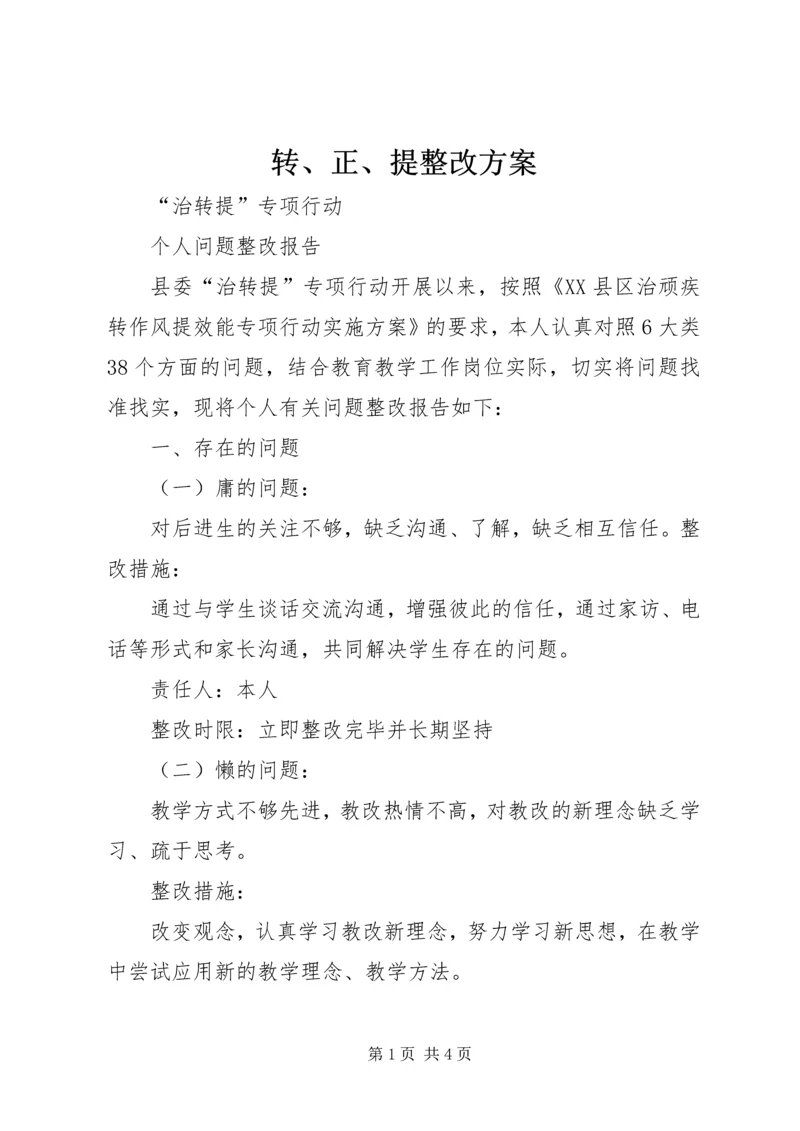 转、正、提整改方案

“治转提”专项行动

个人问题整改报告

县委“治转提”专项行动开展以来，按照《XX县区治顽疾转作风提效能专项行动实施方案》的要求，本人认真对照6大类38个方面的问题，结合教育教学工作岗位实际，切实将问题找准找实，现将个人有关问题整改报告如下：

一、存在的问题

（一）庸的问题：

对后进生的关注不够，缺乏沟通、了解，缺乏相互信任。整改措施：

通过与学生谈话交流沟通，增强彼此的信任，通过家访、电话等形式和家长沟通，共同解决学生存在的问题。

责任人：本人

整改时限：立即整改完毕并长期坚持

（二）懒的问题：

教学方式不够先进，教改热情不高，对教改的新理念缺乏学习、疏于思考。

整改措施：

改变观念，认真学习教改新理念，努力学习新思想，在教学中尝试应用新的教学理念、教学方法。

第1页 共4页